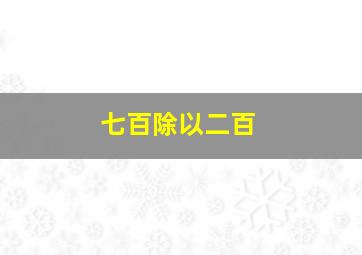 七百除以二百